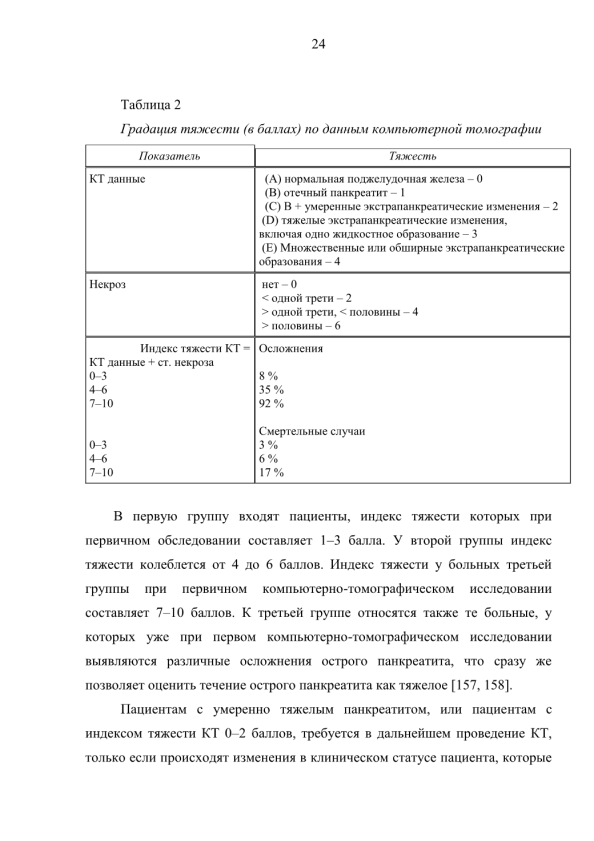 24

Таблица 2

Градация тяжести (в баллах) по данным компьютерной томографии

| Показатель | Тяжесть |
|---|---|
| КТ данные | (A) нормальная поджелудочная железа – 0 (B) отечный панкреатит – 1 (C) B + умеренные экстрапанкреатические изменения – 2 (D) тяжелые экстрапанкреатические изменения, включая одно жидкостное образование – 3 (E) Множественные или обширные экстрапанкреатические образования – 4 |
| Некроз | нет – 0 < одной трети – 2 > одной трети, < половины – 4 > половины – 6 |
| Индекс тяжести КТ = КТ данные + ст. некроза 0–3 4–6 7–10 0–3 4–6 7–10 | Осложнения 8 % 35 % 92 % Смертельные случаи 3 % 6 % 17 % |

В первую группу входят пациенты, индекс тяжести которых при первичном обследовании составляет 1–3 балла. У второй группы индекс тяжести колеблется от 4 до 6 баллов. Индекс тяжести у больных третьей группы при первичном компьютерно-томографическом исследовании составляет 7–10 баллов. К третьей группе относятся также те больные, у которых уже при первом компьютерно-томографическом исследовании выявляются различные осложнения острого панкреатита, что сразу же позволяет оценить течение острого панкреатита как тяжелое [157, 158].

Пациентам с умеренно тяжелым панкреатитом, или пациентам с индексом тяжести КТ 0–2 баллов, требуется в дальнейшем проведение КТ, только если происходят изменения в клиническом статусе пациента, которые